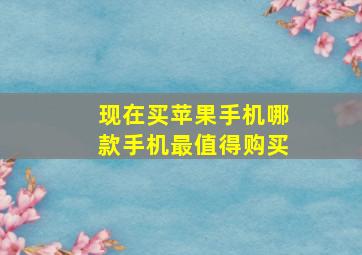 现在买苹果手机哪款手机最值得购买